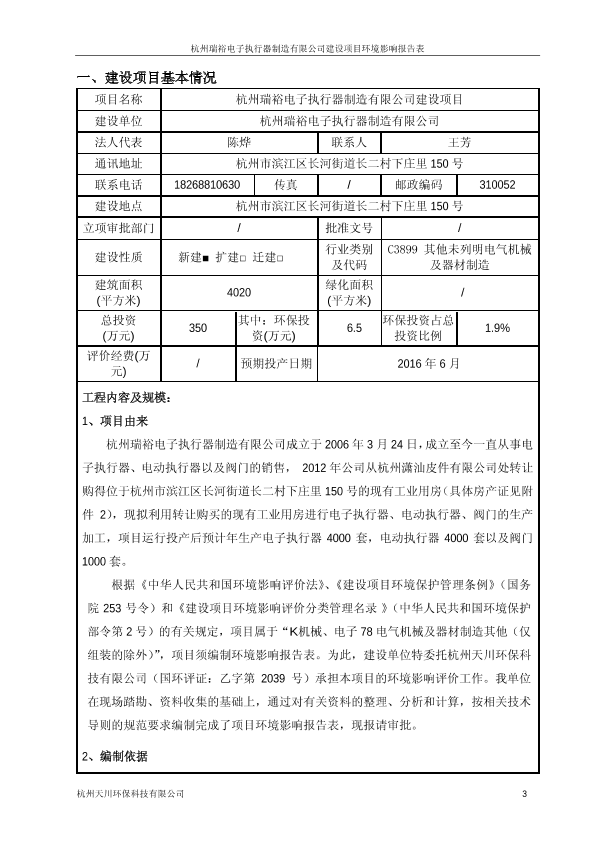 杭州瑞裕电子执行器制造有限公司建设项目环境影响报告表

一、建设项目基本情况

| 项目名称 | 杭州瑞裕电子执行器制造有限公司建设项目 | | | | |
|---|---|---|---|---|---|
| 建设单位 | 杭州瑞裕电子执行器制造有限公司 | | | | |
| 法人代表 | 陈烨 | | 联系人 | 王芳 | |
| 通讯地址 | 杭州市滨江区长河街道长二村下庄里 150 号 | | | | |
| 联系电话 | 18268810630 | 传真 | / | 邮政编码 | 310052 |
| 建设地点 | 杭州市滨江区长河街道长二村下庄里 150 号 | | | | |
| 立项审批部门 | / | | 批准文号 | / | |
| 建设性质 | 新建■ 扩建□ 迁建□ | | 行业类别及代码 | C3899 其他未列明电气机械及器材制造 | |
| 建筑面积(平方米) | 4020 | | 绿化面积(平方米) | / | |
| 总投资(万元) | 350 | 其中：环保投资(万元) | 6.5 | 环保投资占总投资比例 | 1.9% |
| 评价经费(万元) | / | 预期投产日期 | 2016 年 6 月 | | |

工程内容及规模：

1、项目由来

杭州瑞裕电子执行器制造有限公司成立于 2006 年 3 月 24 日，成立至今一直从事电子执行器、电动执行器以及阀门的销售， 2012 年公司从杭州潇汕皮件有限公司处转让购得位于杭州市滨江区长河街道长二村下庄里 150 号的现有工业用房（具体房产证见附件 2），现拟利用转让购买的现有工业用房进行电子执行器、电动执行器、阀门的生产加工，项目运行投产后预计年生产电子执行器 4000 套，电动执行器 4000 套以及阀门 1000 套。

根据《中华人民共和国环境影响评价法》、《建设项目环境保护管理条例》（国务院 253 号令）和《建设项目环境影响评价分类管理名录 》（中华人民共和国环境保护部令第 2 号）的有关规定，项目属于“K机械、电子 78 电气机械及器材制造其他（仅组装的除外）”，项目须编制环境影响报告表。为此，建设单位特委托杭州天川环保科技有限公司（国环评证：乙字第 2039 号）承担本项目的环境影响评价工作。我单位在现场踏勘、资料收集的基础上，通过对有关资料的整理、分析和计算，按相关技术导则的规范要求编制完成了项目环境影响报告表，现报请审批。

2、编制依据

杭州天川环保科技有限公司 3